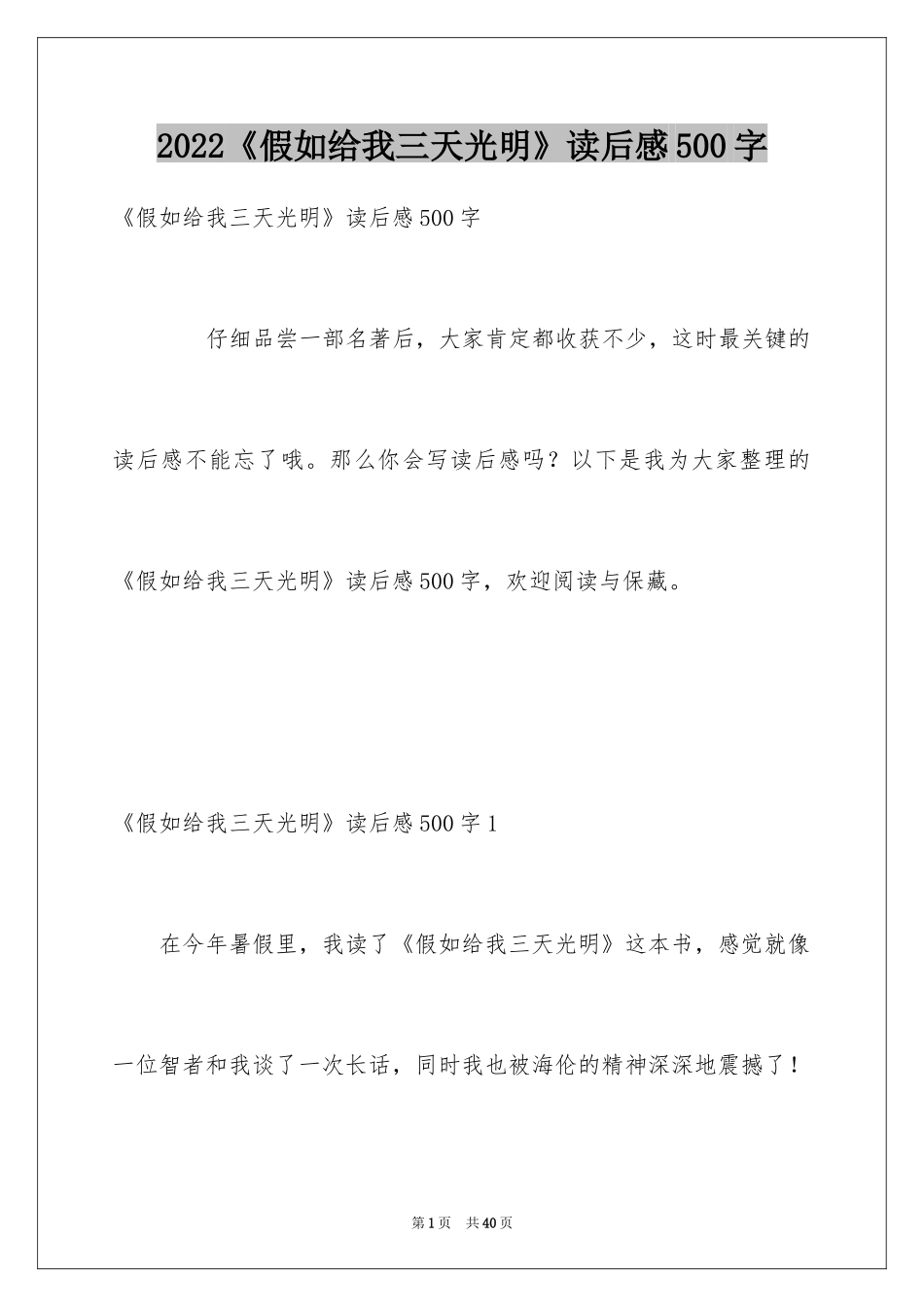 2022《假如给我三天光明》读后感500字

《假如给我三天光明》读后感500字

仔细品尝一部名著后，大家肯定都收获不少，这时最关键的读后感不能忘了哦。那么你会写读后感吗？以下是我为大家整理的《假如给我三天光明》读后感500字，欢迎阅读与保藏。

《假如给我三天光明》读后感500字1

在今年暑假里，我读了《假如给我三天光明》这本书，感觉就像一位智者和我谈了一次长话，同时我也被海伦的精神深深地震撼了！

第1页　共40页